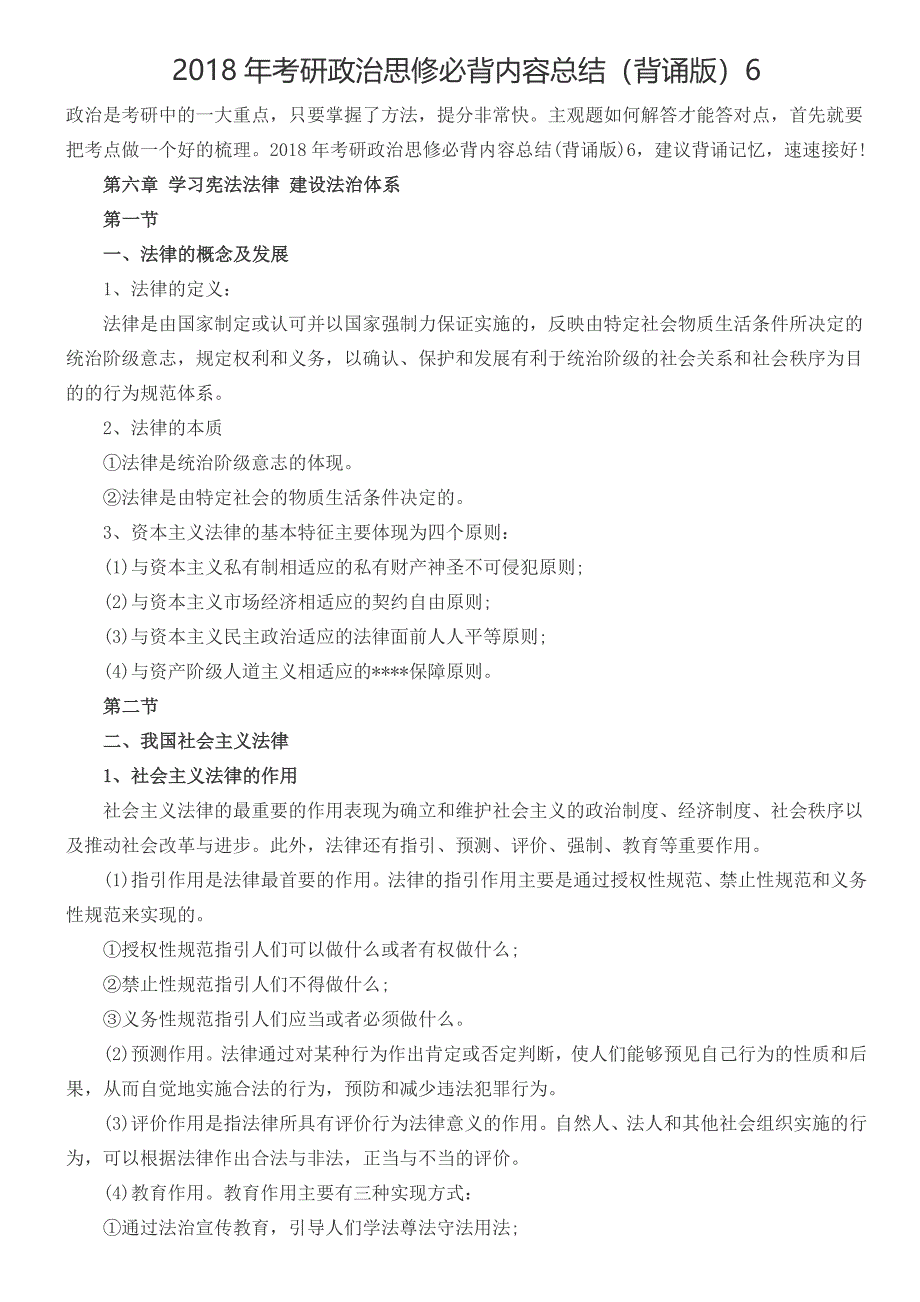 2018 年考研政治思修必背内容总结（背诵版）6

政治是考研中的一大重点，只要掌握了方法，提分非常快。主观题如何解答才能答对点，首先就要把考点做一个好的梳理。2018 年考研政治思修必背内容总结(背诵版)6，建议背诵记忆，速速接好!

第六章 学习宪法法律 建设法治体系

第一节

一、法律的概念及发展

1、法律的定义：

法律是由国家制定或认可并以国家强制力保证实施的，反映由特定社会物质生活条件所决定的统治阶级意志，规定权利和义务，以确认、保护和发展有利于统治阶级的社会关系和社会秩序为目的的行为规范体系。

2、法律的本质

①法律是统治阶级意志的体现。

②法律是由特定社会的物质生活条件决定的。

3、资本主义法律的基本特征主要体现为四个原则：

(1)与资本主义私有制相适应的私有财产神圣不可侵犯原则;

(2)与资本主义市场经济相适应的契约自由原则;

(3)与资本主义民主政治适应的法律面前人人平等原则;

(4)与资产阶级人道主义相适应的****保障原则。

第二节

二、我国社会主义法律

1、社会主义法律的作用

社会主义法律的最重要的作用表现为确立和维护社会主义的政治制度、经济制度、社会秩序以及推动社会改革与进步。此外，法律还有指引、预测、评价、强制、教育等重要作用。

(1)指引作用是法律最首要的作用。法律的指引作用主要是通过授权性规范、禁止性规范和义务性规范来实现的。

①授权性规范指引人们可以做什么或者有权做什么;

②禁止性规范指引人们不得做什么;

③义务性规范指引人们应当或者必须做什么。

(2)预测作用。法律通过对某种行为作出肯定或否定判断，使人们能够预见自己行为的性质和后果，从而自觉地实施合法的行为，预防和减少违法犯罪行为。

(3)评价作用是指法律所具有评价行为法律意义的作用。自然人、法人和其他社会组织实施的行为，可以根据法律作出合法与非法，正当与不当的评价。

(4)教育作用。教育作用主要有三种实现方式:

①通过法治宣传教育，引导人们学法尊法守法用法;